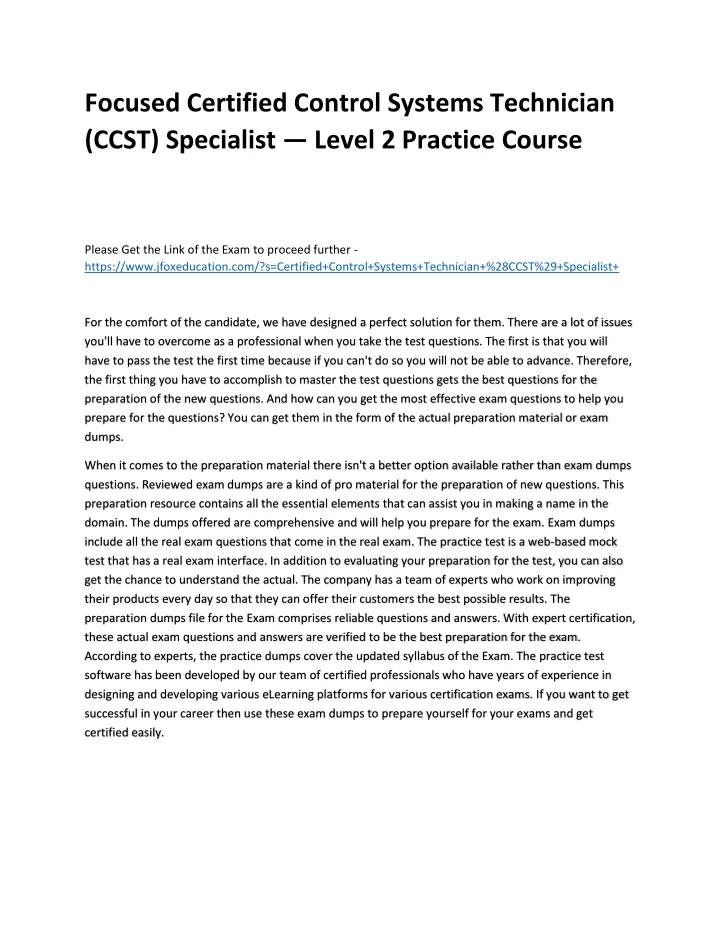 Focused Certified Control Systems Technician (CCST) Specialist — Level 2 Practice Course

Please Get the Link of the Exam to proceed further - https://www.jfoxeducation.com/?s=Certified+Control+Systems+Technician+%28CCST%29+Specialist+

For the comfort of the candidate, we have designed a perfect solution for them. There are a lot of issues you'll have to overcome as a professional when you take the test questions. The first is that you will have to pass the test the first time because if you can't do so you will not be able to advance. Therefore, the first thing you have to accomplish to master the test questions gets the best questions for the preparation of the new questions. And how can you get the most effective exam questions to help you prepare for the questions? You can get them in the form of the actual preparation material or exam dumps.

When it comes to the preparation material there isn't a better option available rather than exam dumps questions. Reviewed exam dumps are a kind of pro material for the preparation of new questions. This preparation resource contains all the essential elements that can assist you in making a name in the domain. The dumps offered are comprehensive and will help you prepare for the exam. Exam dumps include all the real exam questions that come in the real exam. The practice test is a web-based mock test that has a real exam interface. In addition to evaluating your preparation for the test, you can also get the chance to understand the actual. The company has a team of experts who work on improving their products every day so that they can offer their customers the best possible results. The preparation dumps file for the Exam comprises reliable questions and answers. With expert certification, these actual exam questions and answers are verified to be the best preparation for the exam. According to experts, the practice dumps cover the updated syllabus of the Exam. The practice test software has been developed by our team of certified professionals who have years of experience in designing and developing various eLearning platforms for various certification exams. If you want to get successful in your career then use these exam dumps to prepare yourself for your exams and get certified easily.